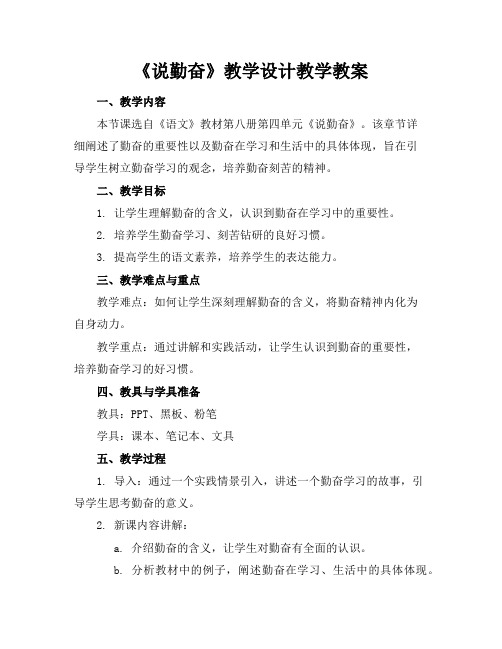 《说勤奋》教学设计教学教案

一、教学内容

本节课选自《语文》教材第八册第四单元《说勤奋》。该章节详细阐述了勤奋的重要性以及勤奋在学习和生活中的具体体现，旨在引导学生树立勤奋学习的观念，培养勤奋刻苦的精神。

二、教学目标

1. 让学生理解勤奋的含义，认识到勤奋在学习中的重要性。

2. 培养学生勤奋学习、刻苦钻研的良好习惯。

3. 提高学生的语文素养，培养学生的表达能力。

三、教学难点与重点

教学难点：如何让学生深刻理解勤奋的含义，将勤奋精神内化为自身动力。

教学重点：通过讲解和实践活动，让学生认识到勤奋的重要性，培养勤奋学习的好习惯。

四、教具与学具准备

教具：PPT、黑板、粉笔

学具：课本、笔记本、文具

五、教学过程

1. 导入：通过一个实践情景引入，讲述一个勤奋学习的故事，引导学生思考勤奋的意义。

2. 新课内容讲解：

a. 介绍勤奋的含义，让学生对勤奋有全面的认识。

b. 分析教材中的例子，阐述勤奋在学习、生活中的具体体现。